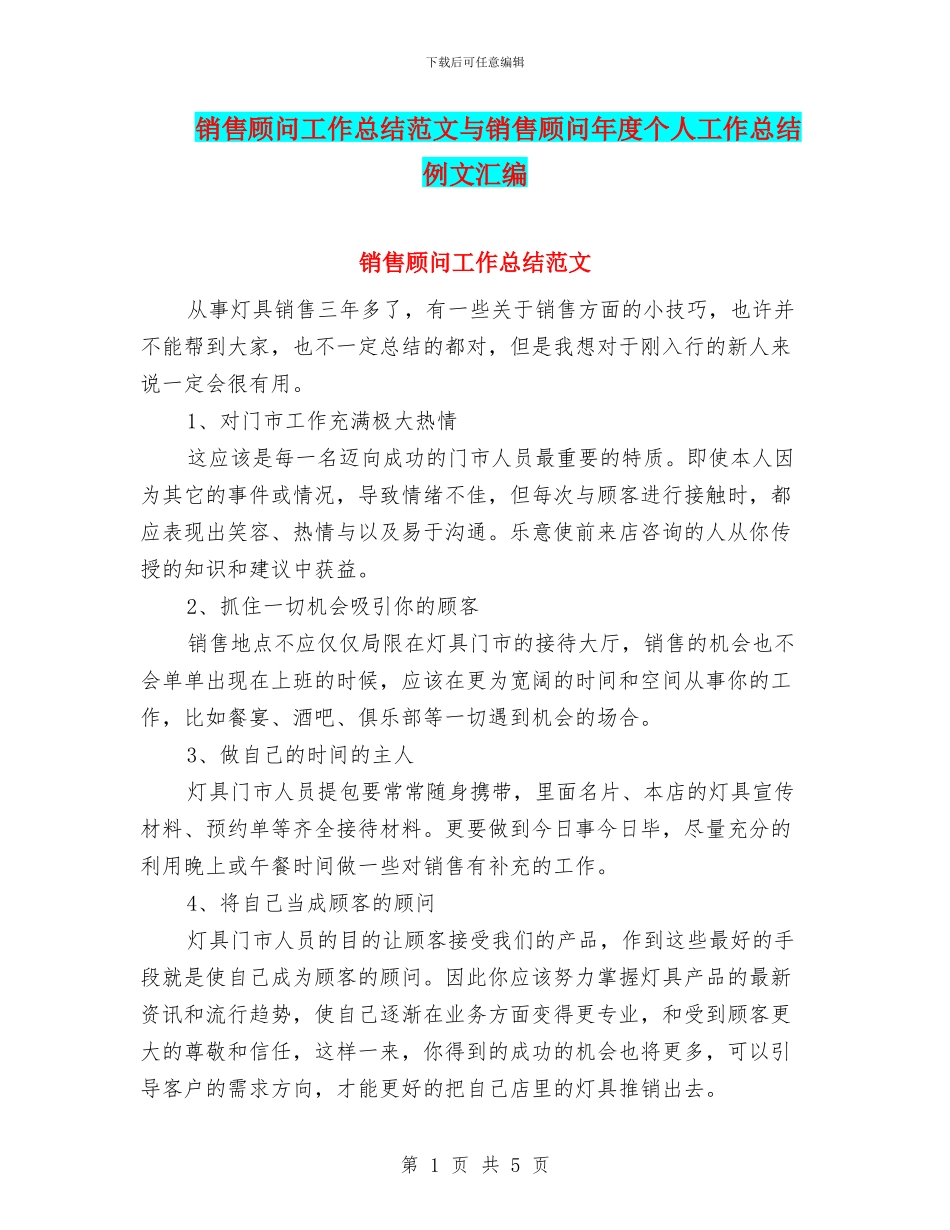 下载后可任意编辑

销售顾问工作总结范文与销售顾问年度个人工作总结例文汇编

销售顾问工作总结范文

从事灯具销售三年多了，有一些关于销售方面的小技巧，也许并不能帮到大家，也不一定总结的都对，但是我想对于刚入行的新人来说一定会很有用。

1、对门市工作充满极大热情

这应该是每一名迈向成功的门市人员最重要的特质。即使本人因为其它的事件或情况，导致情绪不佳，但每次与顾客进行接触时，都应表现出笑容、热情与以及易于沟通。乐意使前来店咨询的人从你传授的知识和建议中获益。

2、抓住一切机会吸引你的顾客

销售地点不应仅仅局限在灯具门市的接待大厅，销售的机会也不会单单出现在上班的时候，应该在更为宽阔的时间和空间从事你的工作，比如餐宴、酒吧、俱乐部等一切遇到机会的场合。

3、做自己的时间的主人

灯具门市人员提包要常常随身携带，里面名片、本店的灯具宣传材料、预约单等齐全接待材料。更要做到今日事今日毕，尽量充分的利用晚上或午餐时间做一些对销售有补充的工作。

4、将自己当成顾客的顾问

灯具门市人员的目的让顾客接受我们的产品，作到这些最好的手段就是使自己成为顾客的顾问。因此你应该努力掌握灯具产品的最新资讯和流行趋势，使自己逐渐在业务方面变得更专业，和受到顾客更大的尊敬和信任，这样一来，你得到的成功的机会也将更多，可以引导客户的需求方向，才能更好的把自己店里的灯具推销出去。

第 1 页 共 5 页